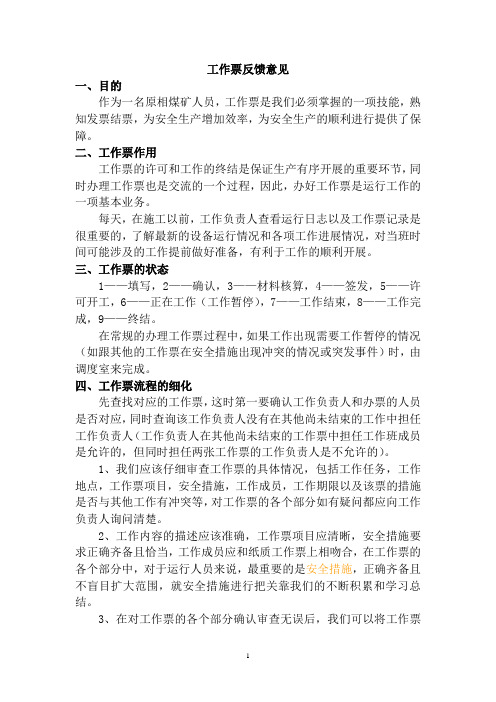 工作票反馈意见

一、目的

作为一名原相煤矿人员，工作票是我们必须掌握的一项技能，熟知发票结票，为安全生产增加效率，为安全生产的顺利进行提供了保障。

二、工作票作用

工作票的许可和工作的终结是保证生产有序开展的重要环节，同时办理工作票也是交流的一个过程，因此，办好工作票是运行工作的一项基本业务。

每天，在施工以前，工作负责人查看运行日志以及工作票记录是很重要的，了解最新的设备运行情况和各项工作进展情况，对当班时间可能涉及的工作提前做好准备，有利于工作的顺利开展。

三、工作票的状态

1——填写，2——确认，3——材料核算，4——签发，5——许可开工，6——正在工作（工作暂停），7——工作结束，8——工作完成，9——终结。

在常规的办理工作票过程中，如果工作出现需要工作暂停的情况（如跟其他的工作票在安全措施出现冲突的情况或突发事件）时，由调度室来完成。

四、工作票流程的细化

先查找对应的工作票，这时第一要确认工作负责人和办票的人员是否对应，同时查询该工作负责人没有在其他尚未结束的工作中担任工作负责人（工作负责人在其他尚未结束的工作票中担任工作班成员是允许的，但同时担任两张工作票的工作负责人是不允许的）。

1、我们应该仔细审查工作票的具体情况，包括工作任务，工作地点，工作票项目，安全措施，工作成员，工作期限以及该票的措施是否与其他工作有冲突等，对工作票的各个部分如有疑问都应向工作负责人询问清楚。

2、工作内容的描述应该准确，工作票项目应清晰，安全措施要求正确齐备且恰当，工作成员应和纸质工作票上相吻合，在工作票的各个部分中，对于运行人员来说，最重要的是安全措施，正确齐备且不盲目扩大范围，就安全措施进行把关靠我们的不断积累和学习总结。

3、在对工作票的各个部分确认审查无误后，我们可以将工作票

1